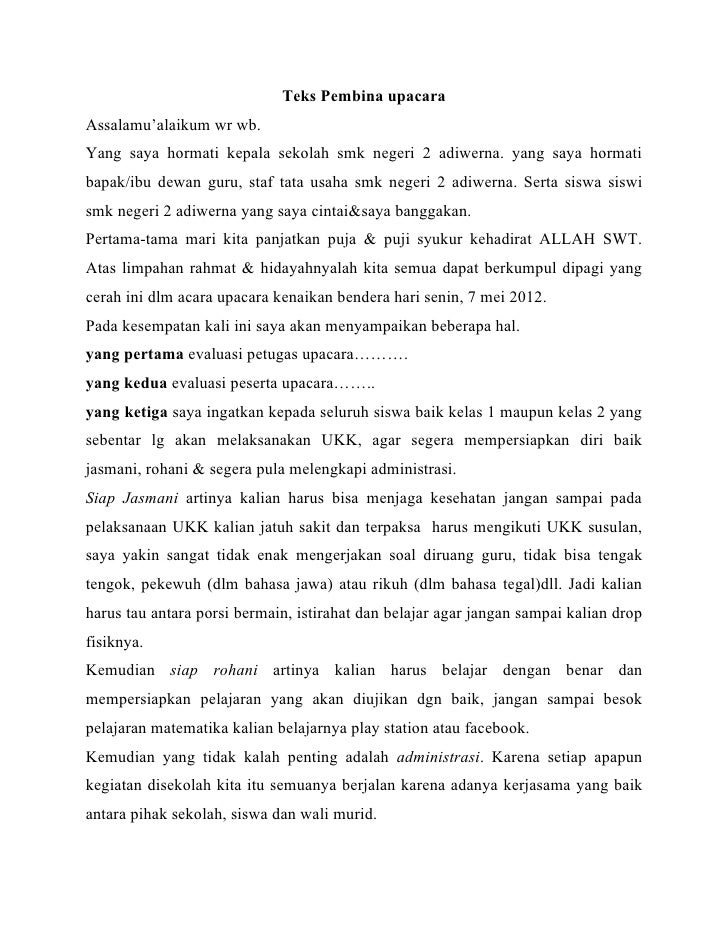 Teks Pembina upacara

Assalamu'alaikum wr wb.

Yang saya hormati kepala sekolah smk negeri 2 adiwerna. yang saya hormati bapak/ibu dewan guru, staf tata usaha smk negeri 2 adiwerna. Serta siswa siswi smk negeri 2 adiwerna yang saya cintai&saya banggakan.

Pertama-tama mari kita panjatkan puja & puji syukur kehadirat ALLAH SWT. Atas limpahan rahmat & hidayahnyalah kita semua dapat berkumpul dipagi yang cerah ini dlm acara upacara kenaikan bendera hari senin, 7 mei 2012.

Pada kesempatan kali ini saya akan menyampaikan beberapa hal.

yang pertama evaluasi petugas upacara……….

yang kedua evaluasi peserta upacara……..

yang ketiga saya ingatkan kepada seluruh siswa baik kelas 1 maupun kelas 2 yang sebentar lg akan melaksanakan UKK, agar segera mempersiapkan diri baik jasmani, rohani & segera pula melengkapi administrasi.

Siap Jasmani artinya kalian harus bisa menjaga kesehatan jangan sampai pada pelaksanaan UKK kalian jatuh sakit dan terpaksa harus mengikuti UKK susulan, saya yakin sangat tidak enak mengerjakan soal diruang guru, tidak bisa tengak tengok, pekewuh (dlm bahasa jawa) atau rikuh (dlm bahasa tegal)dll. Jadi kalian harus tau antara porsi bermain, istirahat dan belajar agar jangan sampai kalian drop fisiknya.

Kemudian siap rohani artinya kalian harus belajar dengan benar dan mempersiapkan pelajaran yang akan diujikan dgn baik, jangan sampai besok pelajaran matematika kalian belajarnya play station atau facebook.

Kemudian yang tidak kalah penting adalah administrasi. Karena setiap apapun kegiatan disekolah kita itu semuanya berjalan karena adanya kerjasama yang baik antara pihak sekolah, siswa dan wali murid.